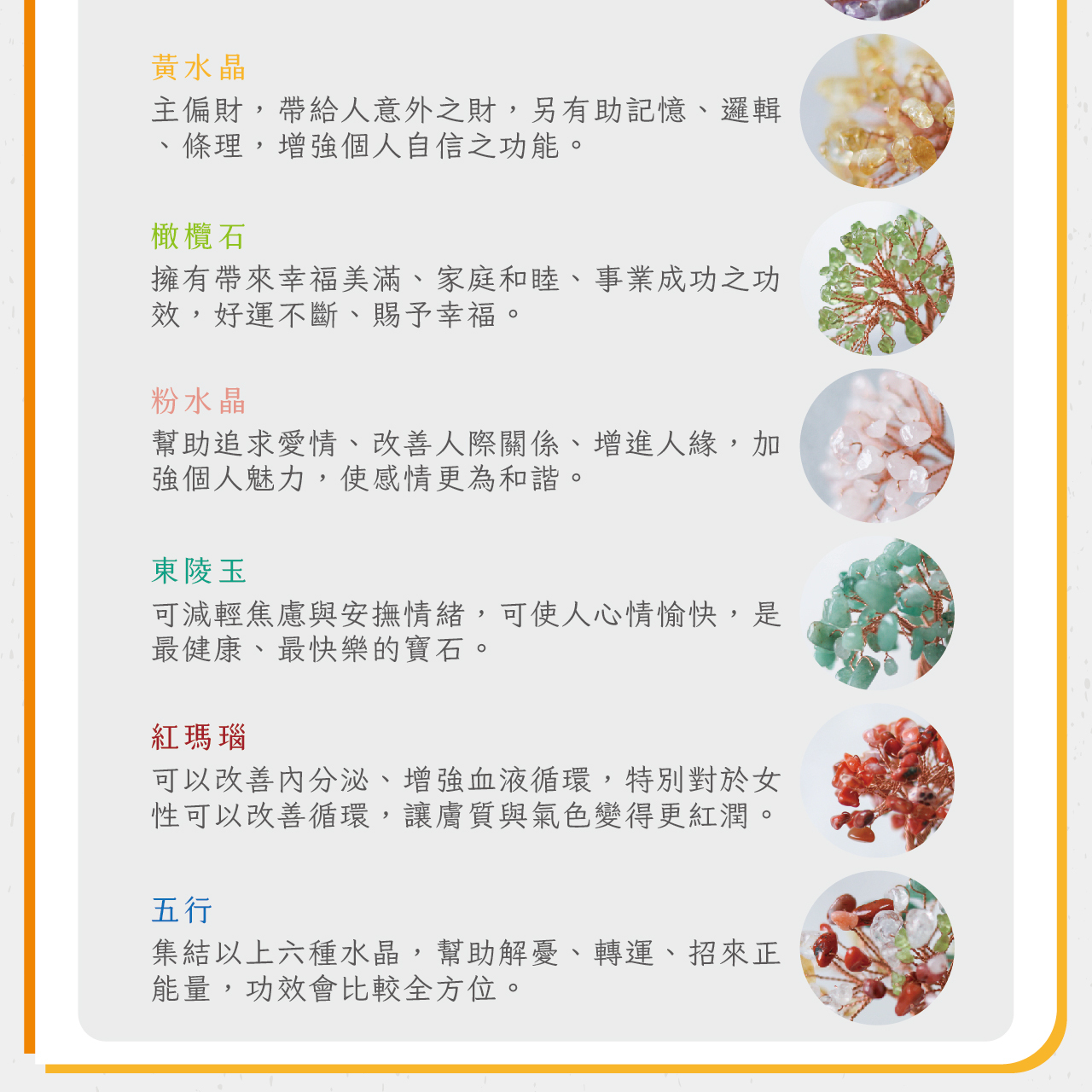 黃水晶

主偏財，帶給人意外之財，另有助記憶、邏輯、條理，增強個人自信之功能。

橄欖石

擁有帶來幸福美滿、家庭和睦、事業成功之功效，好運不斷、賜予幸福。

粉水晶

幫助追求愛情、改善人際關係、增進人緣，加強個人魅力，使感情更為和諧。

東陵玉

可減輕焦慮與安撫情緒，可使人心情愉快，是最健康、最快樂的寶石。

紅瑪瑙

可以改善內分泌、增強血液循環，特別對於女性可以改善循環，讓膚質與氣色變得更紅潤。

五行

集結以上六種水晶，幫助解憂、轉運、招來正能量，功效會比較全方位。